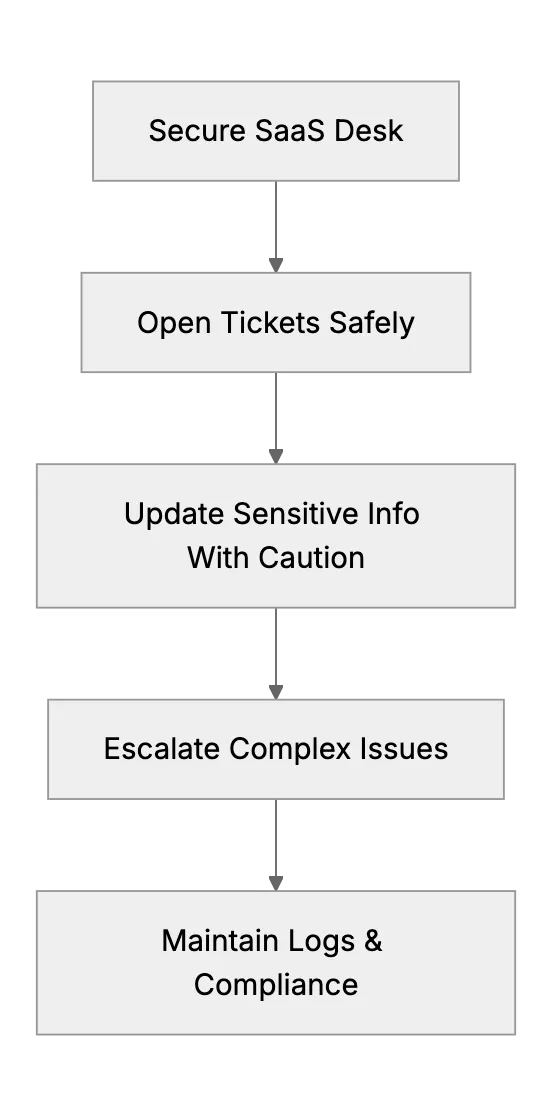 Secure SaaS Desk

Open Tickets Safely

Update Sensitive Info With Caution

Escalate Complex Issues

Maintain Logs & Compliance